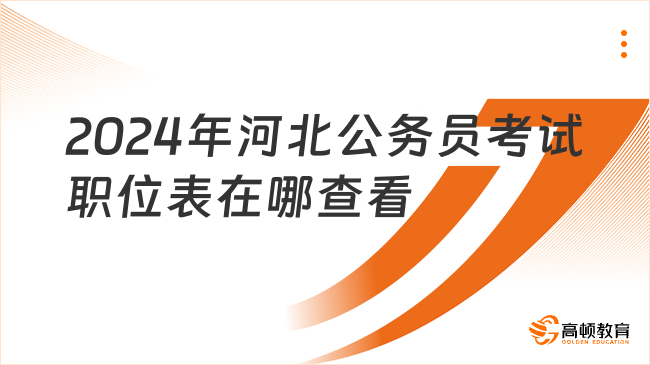 2024年河北公务员考试职位表在哪查看

高顿教育
GOLDEN EDUCATION